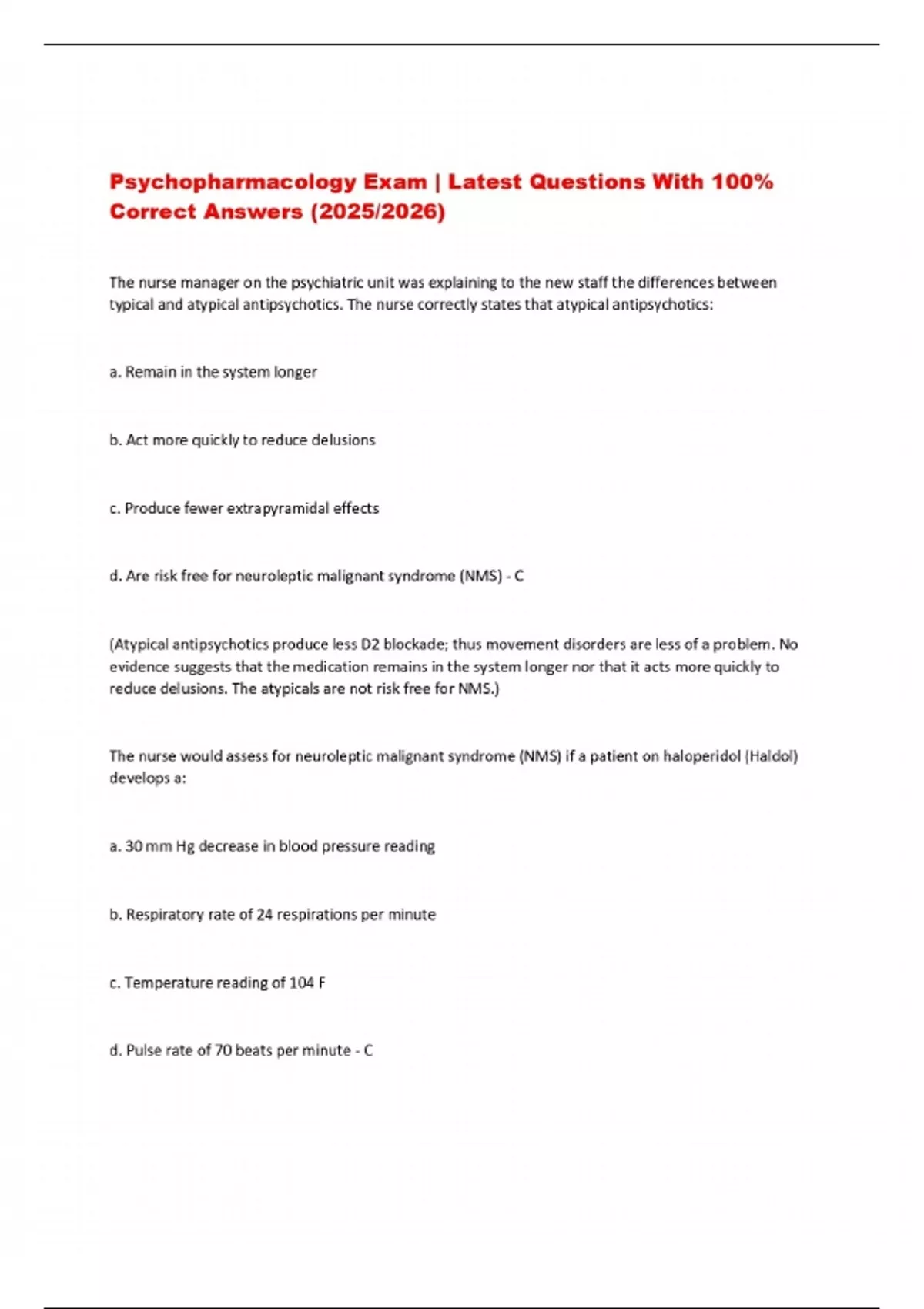 Psychopharmacology Exam | Latest Questions With 100% Correct Answers (2025/2026)

The nurse manager on the psychiatric unit was explaining to the new staff the differences between typical and atypical antipsychotics. The nurse correctly states that atypical antipsychotics:

a. Remain in the system longer

b. Act more quickly to reduce delusions

c. Produce fewer extrapyramidal effects

d. Are risk free for neuroleptic malignant syndrome (NMS) - C

(Atypical antipsychotics produce less D2 blockade; thus movement disorders are less of a problem. No evidence suggests that the medication remains in the system longer nor that it acts more quickly to reduce delusions. The atypicals are not risk free for NMS.)

The nurse would assess for neuroleptic malignant syndrome (NMS) if a patient on haloperidol (Haldol) develops a:

a. 30 mm Hg decrease in blood pressure reading

b. Respiratory rate of 24 respirations per minute

c. Temperature reading of 104 F

d. Pulse rate of 70 beats per minute - C